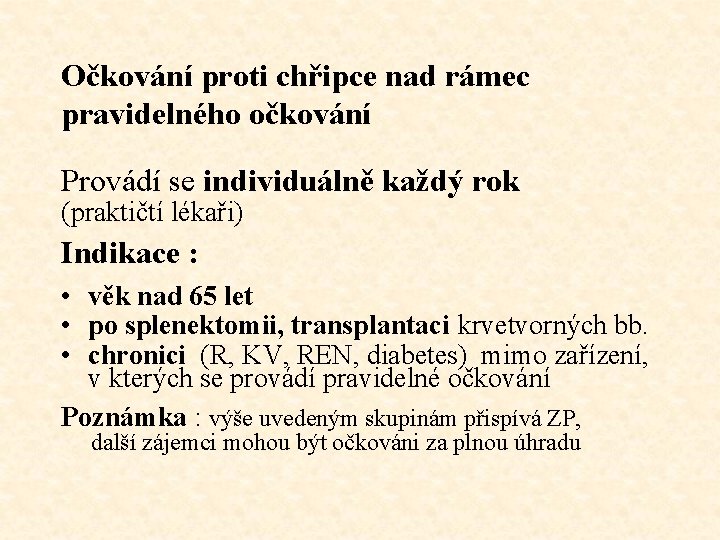 Očkování proti chřipce nad rámec pravidelného očkování

Provádí se individuálně každý rok
(praktičtí lékaři)

Indikace :

• věk nad 65 let
• po splenektomii, transplantaci krvetvorných bb.
• chronici (R, KV, REN, diabetes) mimo zařízení, v kterých se provádí pravidelné očkování

Poznámka : výše uvedeným skupinám přispívá ZP, další zájemci mohou být očkováni za plnou úhradu